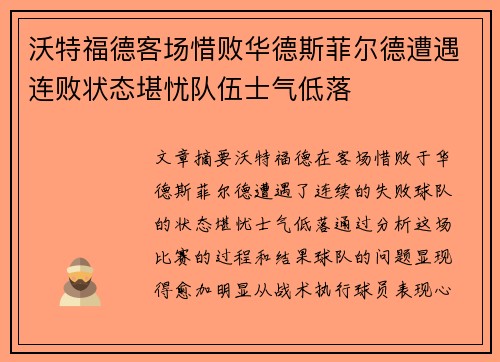 沃特福德客场惜败华德斯菲尔德遭遇连败状态堪忧队伍士气低落

文章摘要沃特福德在客场惜败于华德斯菲尔德遭遇了连续的失败球队的状态堪忧士气低落通过分析这场比赛的过程和结果球队的问题显现得愈加明显从战术执行球员表现心